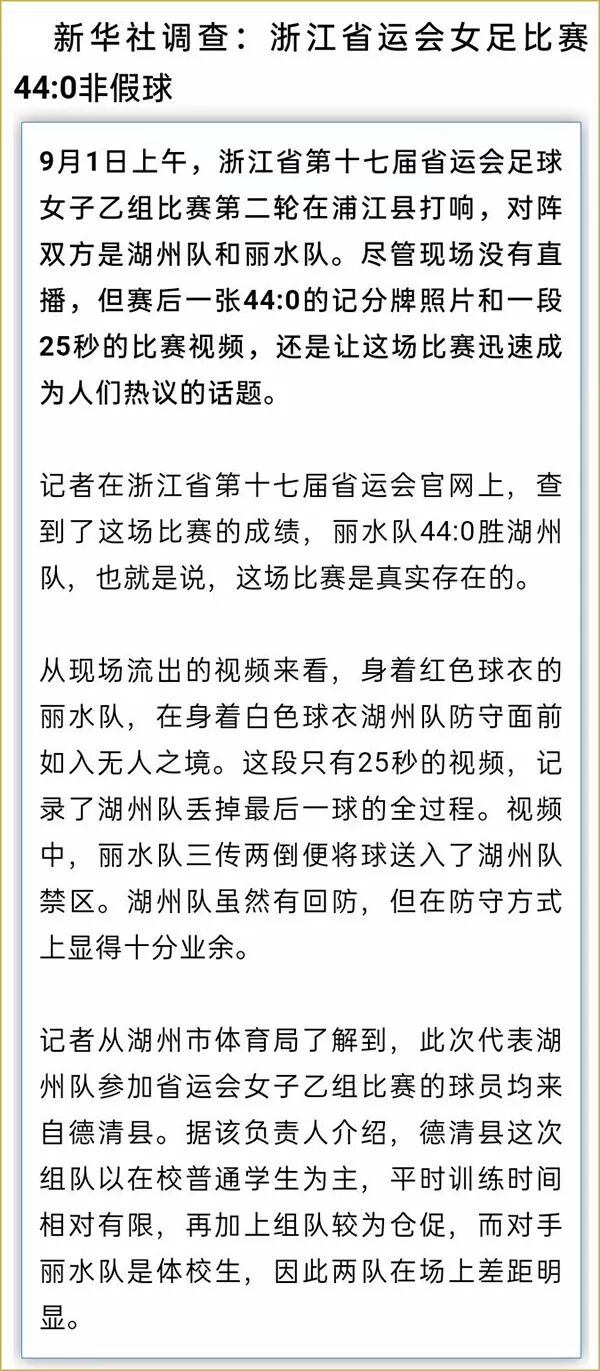 新华社调查：浙江省运会女足比赛44:0非假球

9月1日上午，浙江省第十七届省运会足球女子乙组比赛第二轮在浦江县打响，对阵双方是湖州队和丽水队。尽管现场没有直播，但赛后一张44:0的记分牌照片和一段25秒的比赛视频，还是让这场比赛迅速成为人们热议的话题。

记者在浙江省第十七届省运会官网上，查到了这场比赛的成绩，丽水队44:0胜湖州队，也就是说，这场比赛是真实存在的。

从现场流出的视频来看，身着红色球衣的丽水队，在身着白色球衣湖州队防守面前如入无人之境。这段只有25秒的视频，记录了湖州队丢掉最后一球的全过程。视频中，丽水队三传两倒便将球送入了湖州队禁区。湖州队虽然有回防，但在防守方式上显得十分业余。

记者从湖州市体育局了解到，此次代表湖州队参加省运会女子乙组比赛的球员均来自德清县。据该负责人介绍，德清县这次组队以在校普通学生为主，平时训练时间相对有限，再加上组队较为仓促，而对手丽水队是体校生，因此两队在场上差距明显。